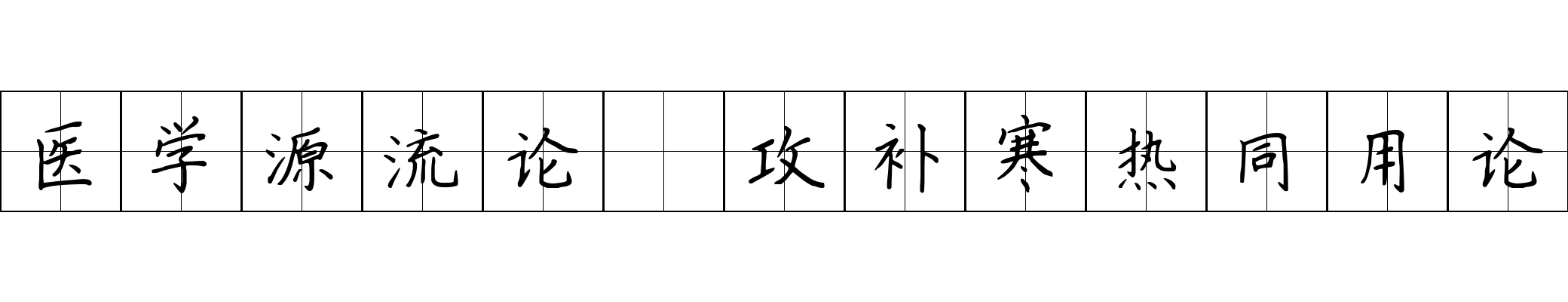 医学源流论 攻补寒热同用论